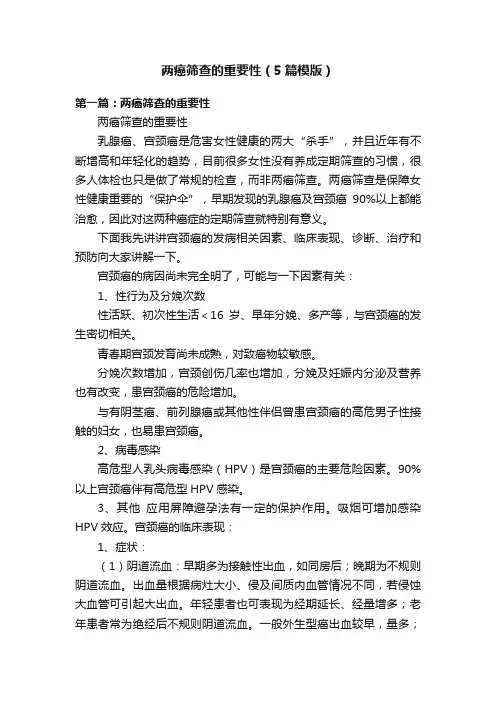 两癌筛查的重要性（5篇模版）

第一篇：两癌筛查的重要性

两癌筛查的重要性

乳腺癌、宫颈癌是危害女性健康的两大“杀手”，并且近年有不断增高和年轻化的趋势，目前很多女性没有养成定期筛查的习惯，很多人体检也只是做了常规的检查，而非两癌筛查。两癌筛查是保障女性健康重要的“保护伞”，早期发现的乳腺癌及宫颈癌 90%以上都能治愈，因此对这两种癌症的定期筛查就特别有意义。

下面我先讲讲宫颈癌的发病相关因素、临床表现、诊断、治疗和预防向大家讲解一下。

宫颈癌的病因尚未完全明了，可能与一下因素有关：

1、性行为及分娩次数

性活跃、初次性生活＜16 岁、早年分娩、多产等，与宫颈癌的发生密切相关。

青春期宫颈发育尚未成熟，对致癌物较敏感。

分娩次数增加，宫颈创伤几率也增加，分娩及妊娠内分泌及营养也有改变，患宫颈癌的危险增加。

与有阴茎癌、前列腺癌或其他性伴侣曾患宫颈癌的高危男子性接触的妇女，也易患宫颈癌。

2、病毒感染

高危型人乳头病毒感染（HPV）是宫颈癌的主要危险因素。90%以上宫颈癌伴有高危型 HPV 感染。

3、其他 应用屏障避孕法有一定的保护作用。吸烟可增加感染 HPV 效应。宫颈癌的临床表现：

1、症状：

（1）阴道流血：早期多为接触性出血，如同房后；晚期为不规则阴道流血。出血量根据病灶大小、侵及间质内血管情况不同，若侵蚀大血管可引起大出血。年轻患者也可表现为经期延长、经量增多；老年患者常为绝经后不规则阴道流血。一般外生型癌出血较早，量多；